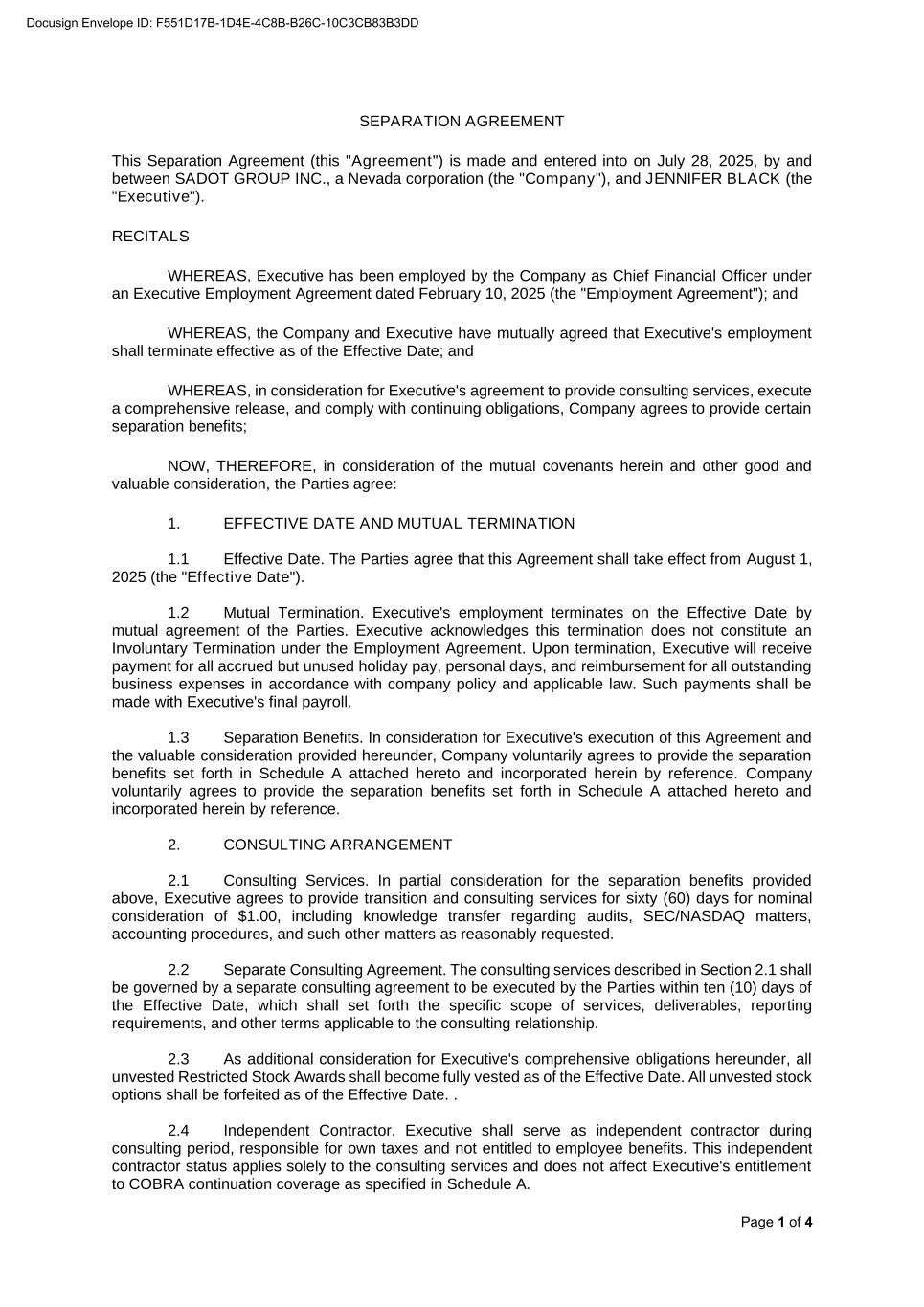 Docusign Envelope ID: F551D17B-1D4E-4C8B-B26C-10C3CB83B3DD

SEPARATION AGREEMENT

This Separation Agreement (this "Agreement") is made and entered into on July 28, 2025, by and between SADOT GROUP INC., a Nevada corporation (the "Company"), and JENNIFER BLACK (the "Executive").

RECITALS

WHEREAS, Executive has been employed by the Company as Chief Financial Officer under an Executive Employment Agreement dated February 10, 2025 (the "Employment Agreement"); and

WHEREAS, the Company and Executive have mutually agreed that Executive's employment shall terminate effective as of the Effective Date; and

WHEREAS, in consideration for Executive's agreement to provide consulting services, execute a comprehensive release, and comply with continuing obligations, Company agrees to provide certain separation benefits;

NOW, THEREFORE, in consideration of the mutual covenants herein and other good and valuable consideration, the Parties agree:

1. EFFECTIVE DATE AND MUTUAL TERMINATION

1.1 Effective Date. The Parties agree that this Agreement shall take effect from August 1, 2025 (the "Effective Date").

1.2 Mutual Termination. Executive's employment terminates on the Effective Date by mutual agreement of the Parties. Executive acknowledges this termination does not constitute an Involuntary Termination under the Employment Agreement. Upon termination, Executive will receive payment for all accrued but unused holiday pay, personal days, and reimbursement for all outstanding business expenses in accordance with company policy and applicable law. Such payments shall be made with Executive's final payroll.

1.3 Separation Benefits. In consideration for Executive's execution of this Agreement and the valuable consideration provided hereunder, Company voluntarily agrees to provide the separation benefits set forth in Schedule A attached hereto and incorporated herein by reference. Company voluntarily agrees to provide the separation benefits set forth in Schedule A attached hereto and incorporated herein by reference.

2. CONSULTING ARRANGEMENT

2.1 Consulting Services. In partial consideration for the separation benefits provided above, Executive agrees to provide transition and consulting services for sixty (60) days for nominal consideration of $1.00, including knowledge transfer regarding audits, SEC/NASDAQ matters, accounting procedures, and such other matters as reasonably requested.

2.2 Separate Consulting Agreement. The consulting services described in Section 2.1 shall be governed by a separate consulting agreement to be executed by the Parties within ten (10) days of the Effective Date, which shall set forth the specific scope of services, deliverables, reporting requirements, and other terms applicable to the consulting relationship.

2.3 As additional consideration for Executive's comprehensive obligations hereunder, all unvested Restricted Stock Awards shall become fully vested as of the Effective Date. All unvested stock options shall be forfeited as of the Effective Date. .

2.4 Independent Contractor. Executive shall serve as independent contractor during consulting period, responsible for own taxes and not entitled to employee benefits. This independent contractor status applies solely to the consulting services and does not affect Executive's entitlement to COBRA continuation coverage as specified in Schedule A.

Page 1 of 4